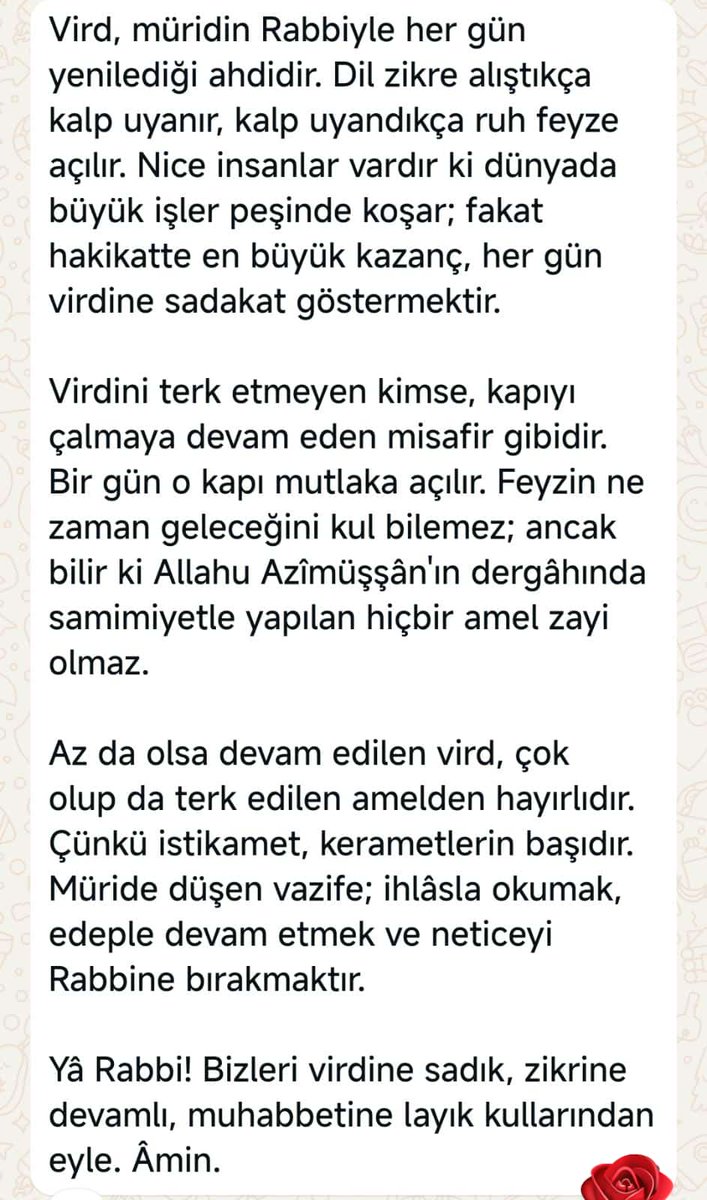 Vird, müridin Rabbiyle her gün yenilediği ahdidir. Dil zikre alıştıkça kalp uyanır, kalp uyandıkça ruh feyze açılır. Nice insanlar vardır ki dünyada büyük işler peşinde koşar; fakat hakikatte en büyük kazanç, her gün virdine sadakat göstermektir.

Virdini terk etmeyen kimse, kapıyı çalmaya devam eden misafir gibidir. Bir gün o kapı mutlaka açılır. Feyzin ne zaman geleceğini kul bilemez; ancak bilir ki Allahu Azîmüşşân'ın dergâhında samimiyetle yapılan hiçbir amel zayi olmaz.

Az da olsa devam edilen vird, çok olup da terk edilen amelden hayırlıdır. Çünkü istikamet, kerametlerin başıdır. Müride düşen vazife; ihlâsla okumak, edeple devam etmek ve neticeyi Rabbine bırakmaktır.

Yâ Rabbi! Bizleri virdine sadık, zikrine devamlı, muhabbetine layık kullarından eyle. Âmin.